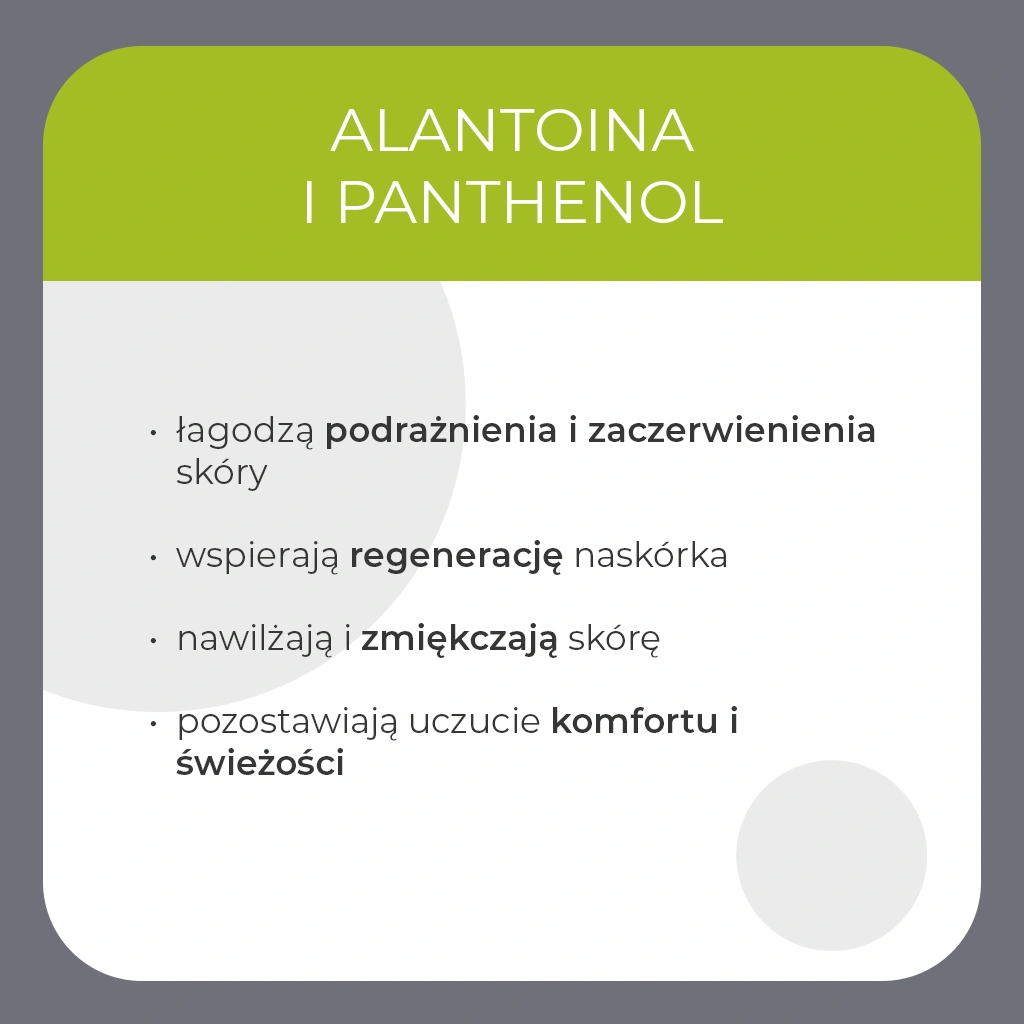 ALANTOINA
I PANTHENOL

• łagodzą podrażnienia i zaczerwienienia skóry

• wspierają regenerację naskórka

• nawilżają i zmiękczają skórę

• pozostawiają uczucie komfortu i świeżości